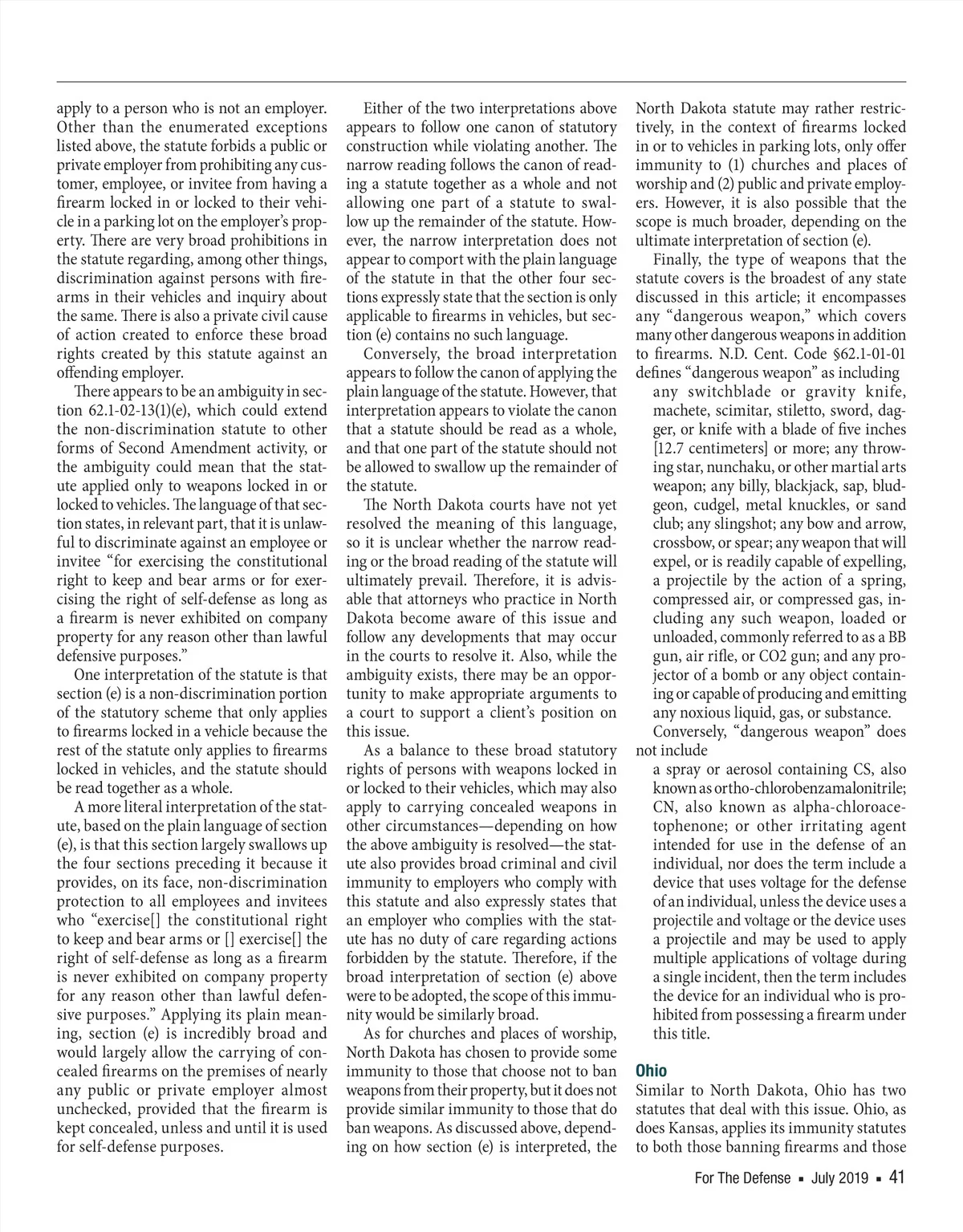 apply to a person who is not an employer. Other than the enumerated exceptions listed above, the statute forbids a public or private employer from prohibiting any customer, employee, or invitee from having a firearm locked in or locked to their vehicle in a parking lot on the employer's property. There are very broad prohibitions in the statute regarding, among other things, discrimination against persons with firearms in their vehicles and inquiry about the same. There is also a private civil cause of action created to enforce these broad rights created by this statute against an offending employer.

There appears to be an ambiguity in section 62.1-02-13(1)(e), which could extend the non-discrimination statute to other forms of Second Amendment activity, or the ambiguity could mean that the statute applied only to weapons locked in or locked to vehicles. The language of that section states, in relevant part, that it is unlawful to discriminate against an employee or invitee "for exercising the constitutional right to keep and bear arms or for exercising the right of self-defense as long as a firearm is never exhibited on company property for any reason other than lawful defensive purposes."

One interpretation of the statute is that section (e) is a non-discrimination portion of the statutory scheme that only applies to firearms locked in a vehicle because the rest of the statute only applies to firearms locked in vehicles, and the statute should be read together as a whole.

A more literal interpretation of the statute, based on the plain language of section (e), is that this section largely swallows up the four sections preceding it because it provides, on its face, non-discrimination protection to all employees and invitees who "exercise[] the constitutional right to keep and bear arms or [] exercise[] the right of self-defense as long as a firearm is never exhibited on company property for any reason other than lawful defensive purposes." Applying its plain meaning, section (e) is incredibly broad and would largely allow the carrying of concealed firearms on the premises of nearly any public or private employer almost unchecked, provided that the firearm is kept concealed, unless and until it is used for self-defense purposes.

Either of the two interpretations above appears to follow one canon of statutory construction while violating another. The narrow reading follows the canon of reading a statute together as a whole and not allowing one part of a statute to swallow up the remainder of the statute. However, the narrow interpretation does not appear to comport with the plain language of the statute in that the other four sections expressly state that the section is only applicable to firearms in vehicles, but section (e) contains no such language.

Conversely, the broad interpretation appears to follow the canon of applying the plain language of the statute. However, that interpretation appears to violate the canon that a statute should be read as a whole, and that one part of the statute should not be allowed to swallow up the remainder of the statute.

The North Dakota courts have not yet resolved the meaning of this language, so it is unclear whether the narrow reading or the broad reading of the statute will ultimately prevail. Therefore, it is advisable that attorneys who practice in North Dakota become aware of this issue and follow any developments that may occur in the courts to resolve it. Also, while the ambiguity exists, there may be an opportunity to make appropriate arguments to a court to support a client's position on this issue.

As a balance to these broad statutory rights of persons with weapons locked in or locked to their vehicles, which may also apply to carrying concealed weapons in other circumstances—depending on how the above ambiguity is resolved—the statute also provides broad criminal and civil immunity to employers who comply with this statute and also expressly states that an employer who complies with the statute has no duty of care regarding actions forbidden by the statute. Therefore, if the broad interpretation of section (e) above were to be adopted, the scope of this immunity would be similarly broad.

As for churches and places of worship, North Dakota has chosen to provide some immunity to those that choose not to ban weapons from their property, but it does not provide similar immunity to those that do ban weapons. As discussed above, depending on how section (e) is interpreted, the North Dakota statute may rather restrictively, in the context of firearms locked in or to vehicles in parking lots, only offer immunity to (1) churches and places of worship and (2) public and private employers. However, it is also possible that the scope is much broader, depending on the ultimate interpretation of section (e).

Finally, the type of weapons that the statute covers is the broadest of any state discussed in this article; it encompasses any "dangerous weapon," which covers many other dangerous weapons in addition to firearms. N.D. Cent. Code §62.1-01-01 defines "dangerous weapon" as including

any switchblade or gravity knife, machete, scimitar, stiletto, sword, dagger, or knife with a blade of five inches [12.7 centimeters] or more; any throwing star, nunchaku, or other martial arts weapon; any billy, blackjack, sap, bludgeon, cudgel, metal knuckles, or sand club; any slingshot; any bow and arrow, crossbow, or spear; any weapon that will expel, or is readily capable of expelling, a projectile by the action of a spring, compressed air, or compressed gas, including any such weapon, loaded or unloaded, commonly referred to as a BB gun, air rifle, or CO2 gun; and any projector of a bomb or any object containing or capable of producing and emitting any noxious liquid, gas, or substance.

Conversely, "dangerous weapon" does not include

a spray or aerosol containing CS, also known as ortho-chlorobenzamalonitrile; CN, also known as alpha-chloroacetophenone; or other irritating agent intended for use in the defense of an individual, nor does the term include a device that uses voltage for the defense of an individual, unless the device uses a projectile and voltage or the device uses a projectile and may be used to apply multiple applications of voltage during a single incident, then the term includes the device for an individual who is prohibited from possessing a firearm under this title.

Ohio
Similar to North Dakota, Ohio has two statutes that deal with this issue. Ohio, as does Kansas, applies its immunity statutes to both those banning firearms and those

For The Defense ▪ July 2019 ▪ 41